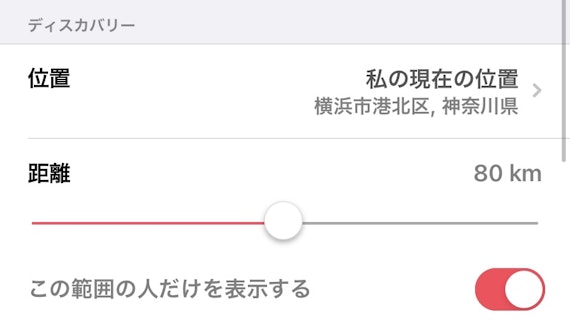 ディスカバリー

位置

私の現在の位置
横浜市港北区, 神奈川県

距離

80 km

この範囲の人だけを表示する